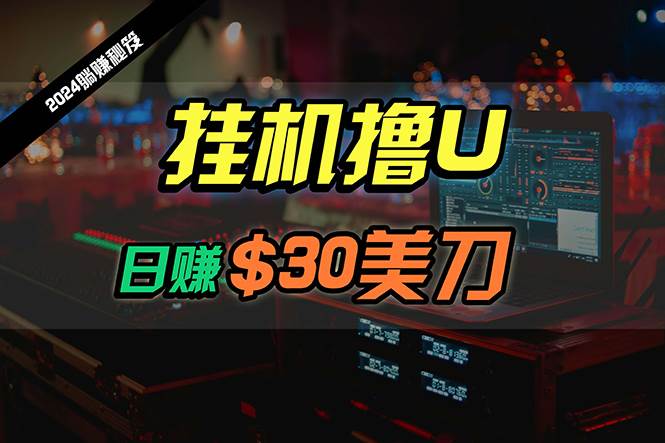 2024躺赚秘笈

挂机撸U

日赚 $30美刀